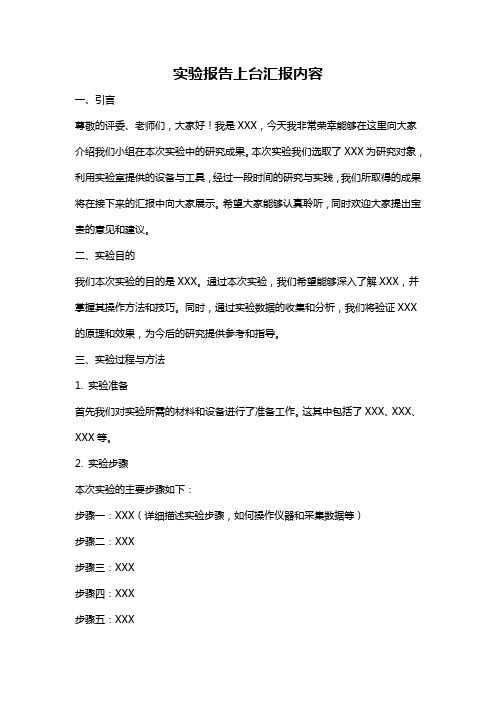 实验报告上台汇报内容

一、引言

尊敬的评委、老师们，大家好！我是 XXX，今天我非常荣幸能够在这里向大家介绍我们小组在本次实验中的研究成果。本次实验我们选取了 XXX 为研究对象，利用实验室提供的设备与工具，经过一段时间的研究与实践，我们所取得的成果将在接下来的汇报中向大家展示。希望大家能够认真聆听，同时欢迎大家提出宝贵的意见和建议。

二、实验目的

我们本次实验的目的是 XXX。通过本次实验，我们希望能够深入了解 XXX，并掌握其操作方法和技巧。同时，通过实验数据的收集和分析，我们将验证 XXX 的原理和效果，为今后的研究提供参考和指导。

三、实验过程与方法

1. 实验准备

首先我们对实验所需的材料和设备进行了准备工作。这其中包括了 XXX、XXX、XXX 等。

2. 实验步骤

本次实验的主要步骤如下：

步骤一：XXX（详细描述实验步骤，如何操作仪器和采集数据等）

步骤二：XXX

步骤三：XXX

步骤四：XXX

步骤五：XXX